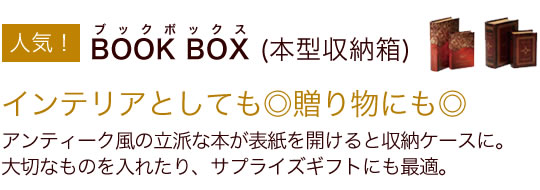 人気！ ブックボックス
BOOK BOX (本型収納箱)

インテリアとしても◎贈り物にも◎

アンティーク風の立派な本が表紙を開けると収納ケースに。大切なものを入れたり、サプライズギフトにも最適。